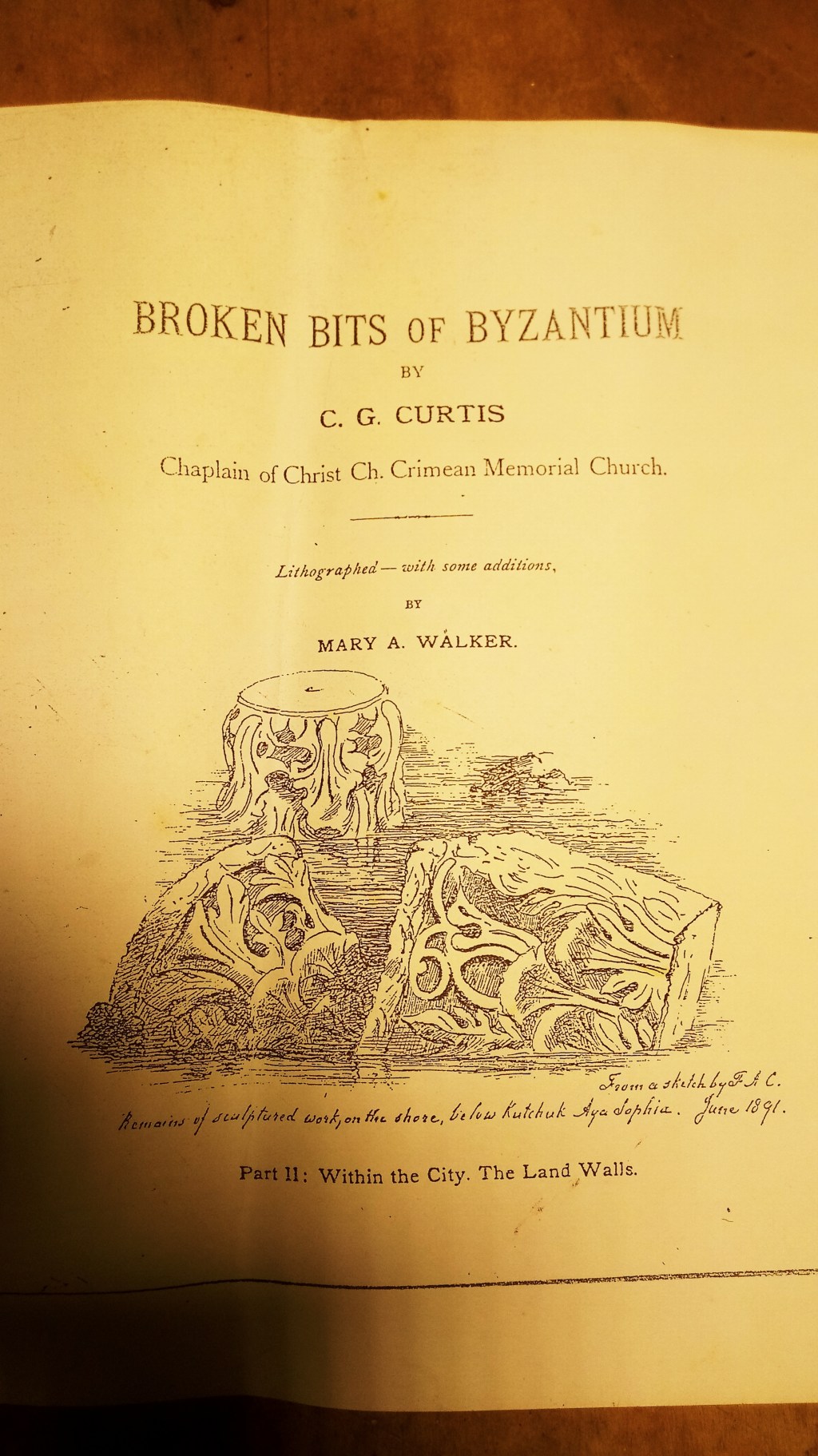 BROKEN BITS OF BYZANTIUM

BY

C. G. CURTIS

Chaplain of Christ Ch. Crimean Memorial Church.

Lithographed — with some additions,

BY

MARY A. WALKER.

From a sketch by F. A. C.

Remains of sculptured work, on the shore, below Kutchuk Aya Sophia. June 1891.

Part II: Within the City. The Land Walls.